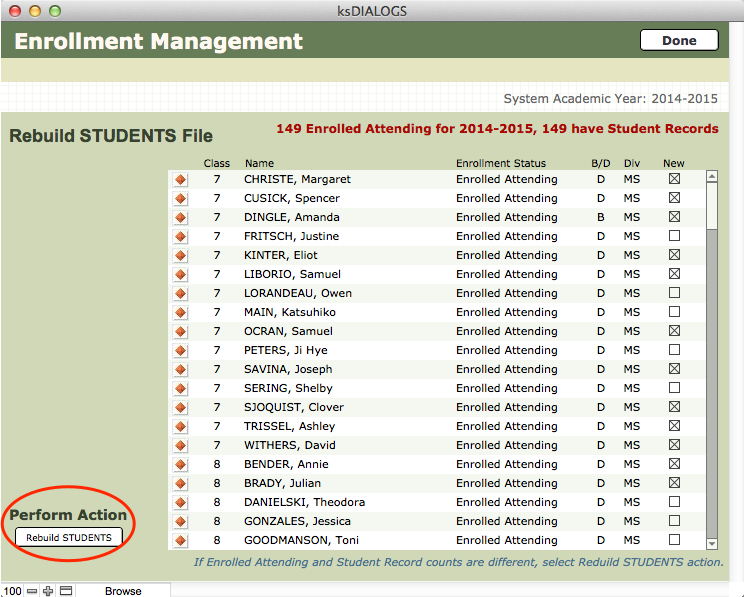 ksDIALOGS

Enrollment Management

Done

System Academic Year: 2014-2015

Rebuild STUDENTS File

149 Enrolled Attending for 2014-2015, 149 have Student Records

| Class | Name | Enrollment Status | B/D | Div | New |
|---|---|---|---|---|---|
| 7 | CHRISTE, Margaret | Enrolled Attending | D | MS | ☒ |
| 7 | CUSICK, Spencer | Enrolled Attending | D | MS | ☒ |
| 7 | DINGLE, Amanda | Enrolled Attending | B | MS | ☒ |
| 7 | FRITSCH, Justine | Enrolled Attending | D | MS | ☐ |
| 7 | KINTER, Eliot | Enrolled Attending | D | MS | ☒ |
| 7 | LIBORIO, Samuel | Enrolled Attending | D | MS | ☒ |
| 7 | LORANDEAU, Owen | Enrolled Attending | D | MS | ☐ |
| 7 | MAIN, Katsuhiko | Enrolled Attending | D | MS | ☐ |
| 7 | OCRAN, Samuel | Enrolled Attending | D | MS | ☒ |
| 7 | PETERS, Ji Hye | Enrolled Attending | D | MS | ☐ |
| 7 | SAVINA, Joseph | Enrolled Attending | D | MS | ☒ |
| 7 | SERING, Shelby | Enrolled Attending | D | MS | ☐ |
| 7 | SJOQUIST, Clover | Enrolled Attending | D | MS | ☒ |
| 7 | TRISSEL, Ashley | Enrolled Attending | D | MS | ☒ |
| 7 | WITHERS, David | Enrolled Attending | D | MS | ☒ |
| 8 | BENDER, Annie | Enrolled Attending | D | MS | ☒ |
| 8 | BRADY, Julian | Enrolled Attending | D | MS | ☒ |
| 8 | DANIELSKI, Theodora | Enrolled Attending | D | MS | ☐ |
| 8 | GONZALES, Jessica | Enrolled Attending | D | MS | ☐ |
| 8 | GOODMANSON, Toni | Enrolled Attending | D | MS | ☐ |

Perform Action

Rebuild STUDENTS

If Enrolled Attending and Student Record counts are different, select Reduild STUDENTS action.

100 Browse